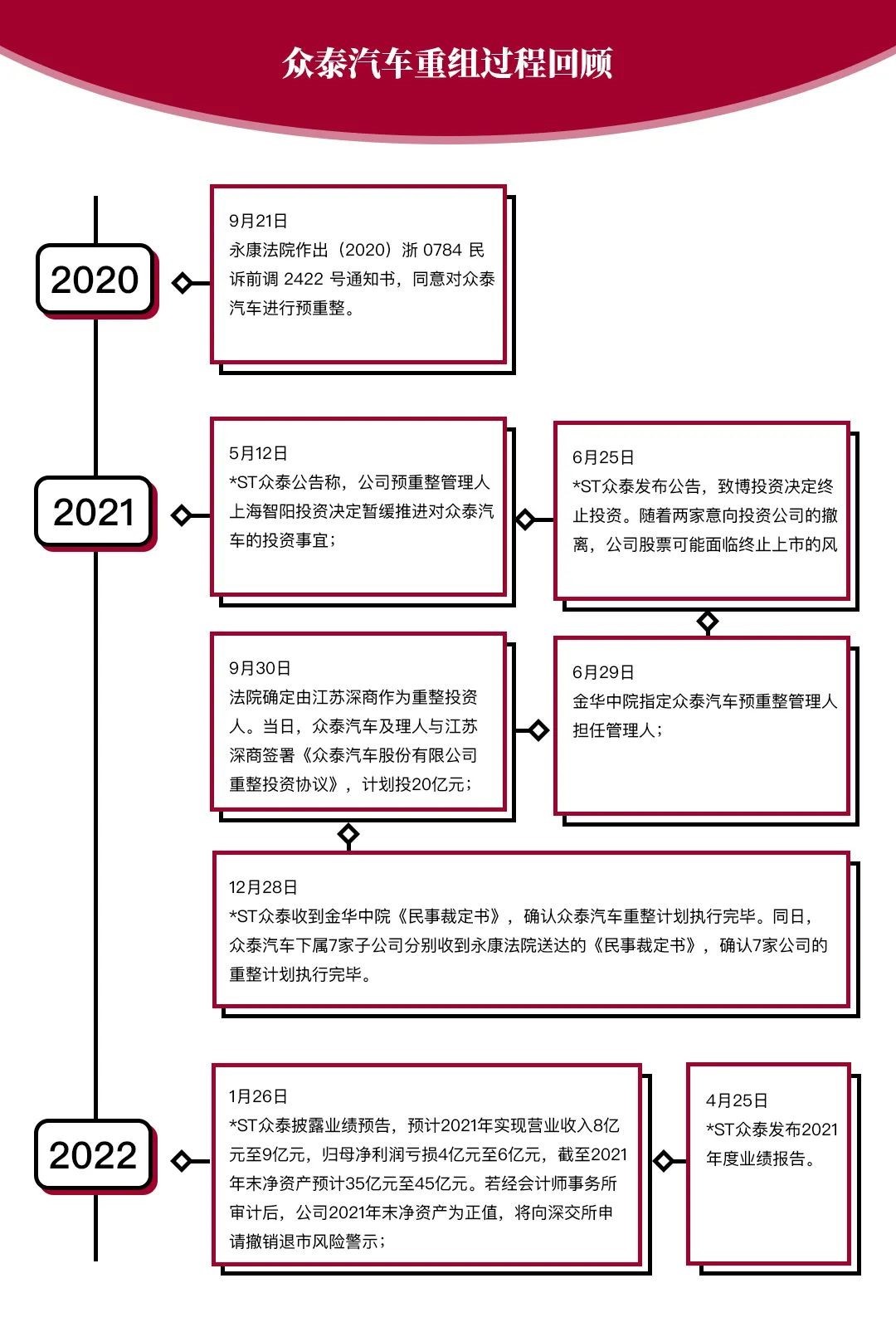 众泰汽车重组过程回顾

2020

9月21日
永康法院作出（2020）浙 0784 民诉前调 2422 号通知书，同意对众泰汽车进行预重整。

2021

5月12日
*ST众泰公告称，公司预重整管理人上海智阳投资决定暂缓推进对众泰汽车的投资事宜；

6月25日
*ST众泰发布公告，致博投资决定终止投资。随着两家意向投资公司的撤离，公司股票可能面临终止上市的风

6月29日
金华中院指定众泰汽车预重整管理人担任管理人；

9月30日
法院确定由江苏深商作为重整投资人。当日，众泰汽车及理人与江苏深商签署《众泰汽车股份有限公司重整投资协议》，计划投20亿元；

12月28日
*ST众泰收到金华中院《民事裁定书》，确认众泰汽车重整计划执行完毕。同日，众泰汽车下属7家子公司分别收到永康法院送达的《民事裁定书》，确认7家公司的重整计划执行完毕。

2022

1月26日
*ST众泰披露业绩预告，预计2021年实现营业收入8亿元至9亿元，归母净利润亏损4亿元至6亿元，截至2021年末净资产预计35亿元至45亿元。若经会计师事务所审计后，公司2021年末净资产为正值，将向深交所申请撤销退市风险警示；

4月25日
*ST众泰发布2021年度业绩报告。